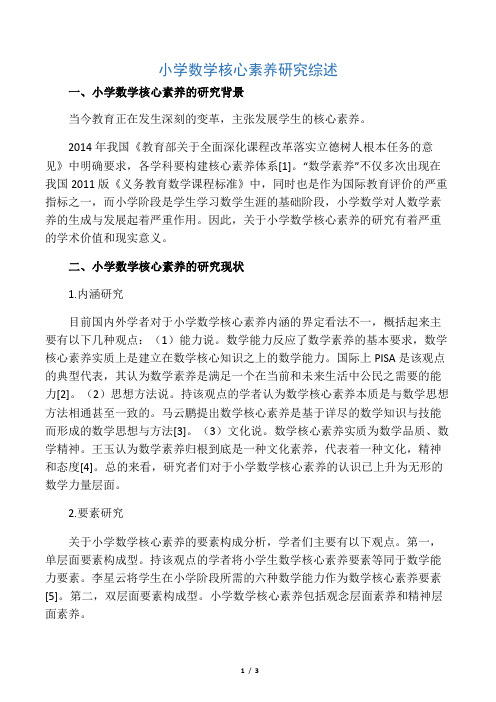 小学数学核心素养研究综述

一、小学数学核心素养的研究背景

当今教育正在发生深刻的变革，主张发展学生的核心素养。

2014 年我国《教育部关于全面深化课程改革落实立德树人根本任务的意见》中明确要求，各学科要构建核心素养体系[1]。“数学素养”不仅多次出现在我国 2011 版《义务教育数学课程标准》中，同时也是作为国际教育评价的严重指标之一，而小学阶段是学生学习数学生涯的基础阶段，小学数学对人数学素养的生成与发展起着严重作用。因此，关于小学数学核心素养的研究有着严重的学术价值和现实意义。

二、小学数学核心素养的研究现状

1.内涵研究

目前国内外学者对于小学数学核心素养内涵的界定看法不一，概括起来主要有以下几种观点：（1）能力说。数学能力反应了数学素养的基本要求，数学核心素养实质上是建立在数学核心知识之上的数学能力。国际上 PISA 是该观点的典型代表，其认为数学素养是满足一个在当前和未来生活中公民之需要的能力[2]。（2）思想方法说。持该观点的学者认为数学核心素养本质是与数学思想方法相通甚至一致的。马云鹏提出数学核心素养是基于详尽的数学知识与技能而形成的数学思想与方法[3]。（3）文化说。数学核心素养实质为数学品质、数学精神。王玉认为数学素养归根到底是一种文化素养，代表着一种文化，精神和态度[4]。总的来看，研究者们对于小学数学核心素养的认识已上升为无形的数学力量层面。

2.要素研究

关于小学数学核心素养的要素构成分析，学者们主要有以下观点。第一，单层面要素构成型。持该观点的学者将小学生数学核心素养要素等同于数学能力要素。李星云将学生在小学阶段所需的六种数学能力作为数学核心素养要素[5]。第二，双层面要素构成型。小学数学核心素养包括观念层面素养和精神层面素养。

1 / 3